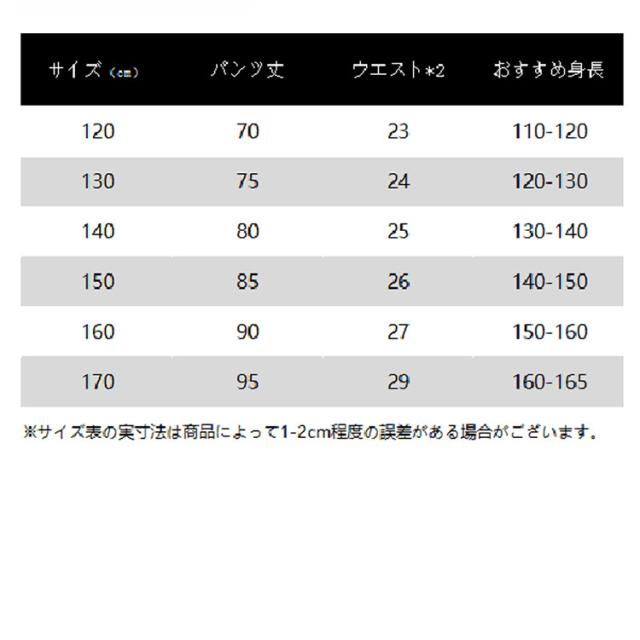 | サイズ（cm） | パンツ丈 | ウエスト*2 | おすすめ身長 |
|---|---|---|---|
| 120 | 70 | 23 | 110-120 |
| 130 | 75 | 24 | 120-130 |
| 140 | 80 | 25 | 130-140 |
| 150 | 85 | 26 | 140-150 |
| 160 | 90 | 27 | 150-160 |
| 170 | 95 | 29 | 160-165 |

※サイズ表の実寸法は商品によって1-2cm程度の誤差がある場合がございます。